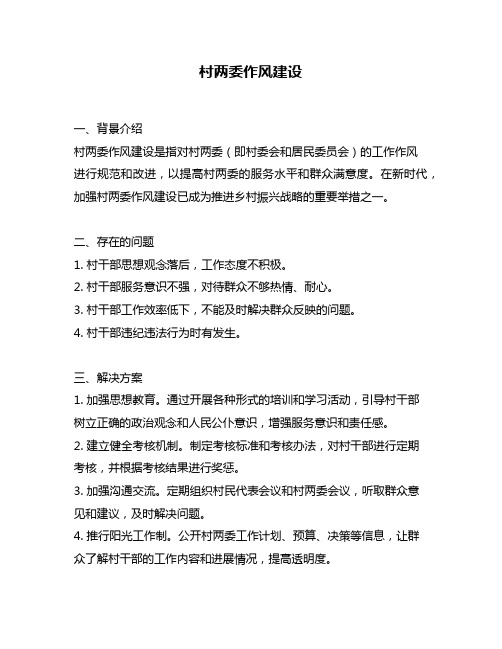 村两委作风建设

一、背景介绍
村两委作风建设是指对村两委（即村委会和居民委员会）的工作作风进行规范和改进，以提高村两委的服务水平和群众满意度。在新时代，加强村两委作风建设已成为推进乡村振兴战略的重要举措之一。

二、存在的问题
1. 村干部思想观念落后，工作态度不积极。
2. 村干部服务意识不强，对待群众不够热情、耐心。
3. 村干部工作效率低下，不能及时解决群众反映的问题。
4. 村干部违纪违法行为时有发生。

三、解决方案
1. 加强思想教育。通过开展各种形式的培训和学习活动，引导村干部树立正确的政治观念和人民公仆意识，增强服务意识和责任感。
2. 建立健全考核机制。制定考核标准和考核办法，对村干部进行定期考核，并根据考核结果进行奖惩。
3. 加强沟通交流。定期组织村民代表会议和村两委会议，听取群众意见和建议，及时解决问题。
4. 推行阳光工作制。公开村两委工作计划、预算、决策等信息，让群众了解村干部的工作内容和进展情况，提高透明度。